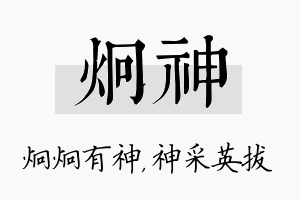 炯神

炯炯有神，神采英拔